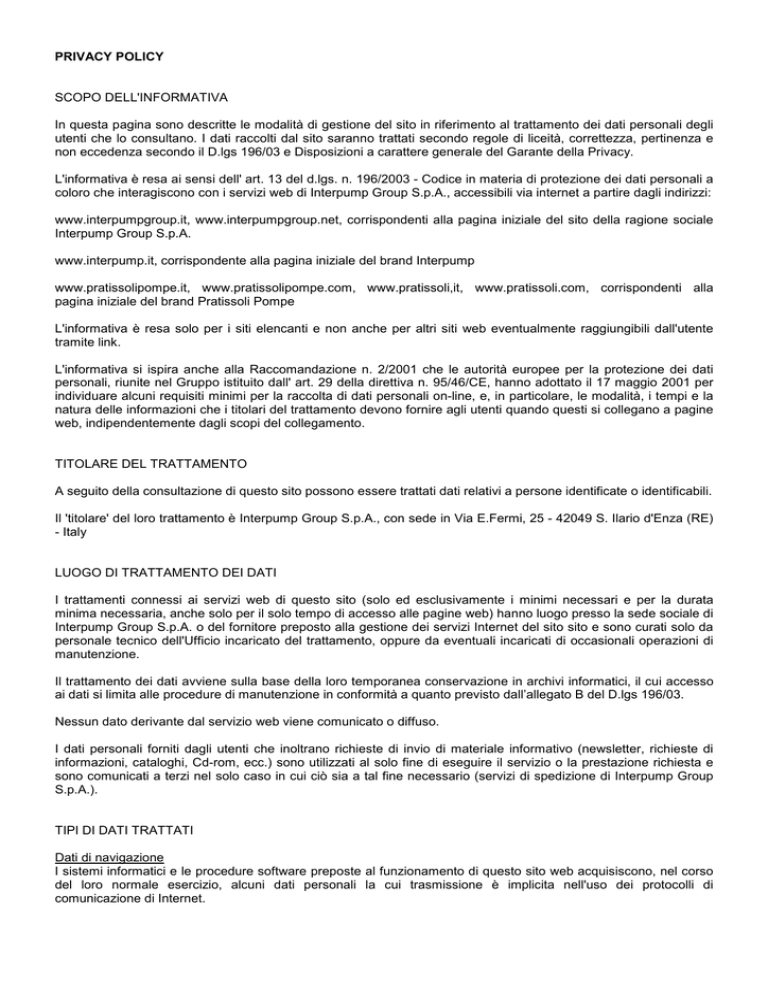 PRIVACY POLICY

SCOPO DELL'INFORMATIVA

In questa pagina sono descritte le modalità di gestione del sito in riferimento al trattamento dei dati personali degli utenti che lo consultano. I dati raccolti dal sito saranno trattati secondo regole di liceità, correttezza, pertinenza e non eccedenza secondo il D.lgs 196/03 e Disposizioni a carattere generale del Garante della Privacy.

L'informativa è resa ai sensi dell' art. 13 del d.lgs. n. 196/2003 - Codice in materia di protezione dei dati personali a coloro che interagiscono con i servizi web di Interpump Group S.p.A., accessibili via internet a partire dagli indirizzi:

www.interpumpgroup.it, www.interpumpgroup.net, corrispondenti alla pagina iniziale del sito della ragione sociale Interpump Group S.p.A.

www.interpump.it, corrispondente alla pagina iniziale del brand Interpump

www.pratissolipompe.it, www.pratissolipompe.com, www.pratissoli,it, www.pratissoli.com, corrispondenti alla pagina iniziale del brand Pratissoli Pompe

L'informativa è resa solo per i siti elencanti e non anche per altri siti web eventualmente raggiungibili dall'utente tramite link.

L'informativa si ispira anche alla Raccomandazione n. 2/2001 che le autorità europee per la protezione dei dati personali, riunite nel Gruppo istituito dall' art. 29 della direttiva n. 95/46/CE, hanno adottato il 17 maggio 2001 per individuare alcuni requisiti minimi per la raccolta di dati personali on-line, e, in particolare, le modalità, i tempi e la natura delle informazioni che i titolari del trattamento devono fornire agli utenti quando questi si collegano a pagine web, indipendentemente dagli scopi del collegamento.

TITOLARE DEL TRATTAMENTO

A seguito della consultazione di questo sito possono essere trattati dati relativi a persone identificate o identificabili.

Il 'titolare' del loro trattamento è Interpump Group S.p.A., con sede in Via E.Fermi, 25 - 42049 S. Ilario d'Enza (RE) - Italy

LUOGO DI TRATTAMENTO DEI DATI

I trattamenti connessi ai servizi web di questo sito (solo ed esclusivamente i minimi necessari e per la durata minima necessaria, anche solo per il solo tempo di accesso alle pagine web) hanno luogo presso la sede sociale di Interpump Group S.p.A. o del fornitore preposto alla gestione dei servizi Internet del sito sito e sono curati solo da personale tecnico dell'Ufficio incaricato del trattamento, oppure da eventuali incaricati di occasionali operazioni di manutenzione.

Il trattamento dei dati avviene sulla base della loro temporanea conservazione in archivi informatici, il cui accesso ai dati si limita alle procedure di manutenzione in conformità a quanto previsto dall'allegato B del D.lgs 196/03.

Nessun dato derivante dal servizio web viene comunicato o diffuso.

I dati personali forniti dagli utenti che inoltrano richieste di invio di materiale informativo (newsletter, richieste di informazioni, cataloghi, Cd-rom, ecc.) sono utilizzati al solo fine di eseguire il servizio o la prestazione richiesta e sono comunicati a terzi nel solo caso in cui ciò sia a tal fine necessario (servizi di spedizione di Interpump Group S.p.A.).

TIPI DI DATI TRATTATI

Dati di navigazione
I sistemi informatici e le procedure software preposte al funzionamento di questo sito web acquisiscono, nel corso del loro normale esercizio, alcuni dati personali la cui trasmissione è implicita nell'uso dei protocolli di comunicazione di Internet.